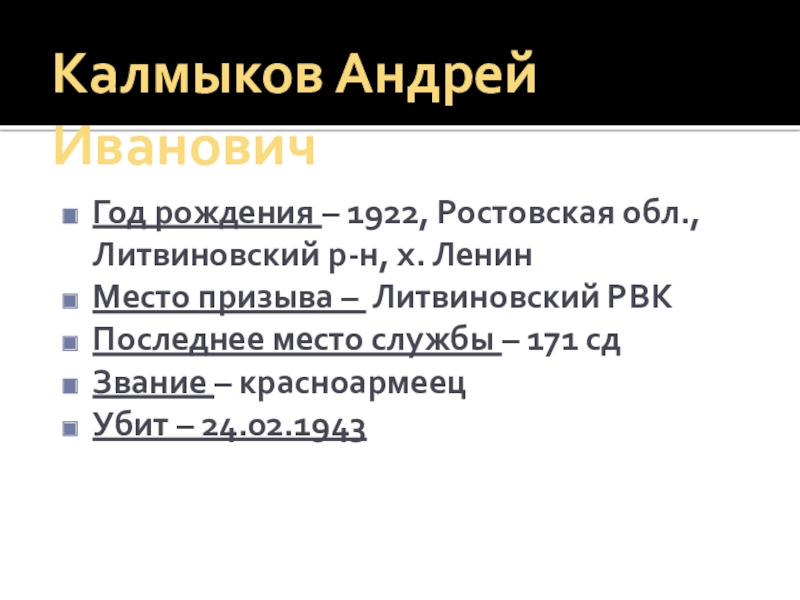 Калмыков Андрей Иванович

• Год рождения – 1922, Ростовская обл., Литвиновский р-н, х. Ленин
• Место призыва – Литвиновский РВК
• Последнее место службы – 171 сд
• Звание – красноармеец
• Убит – 24.02.1943